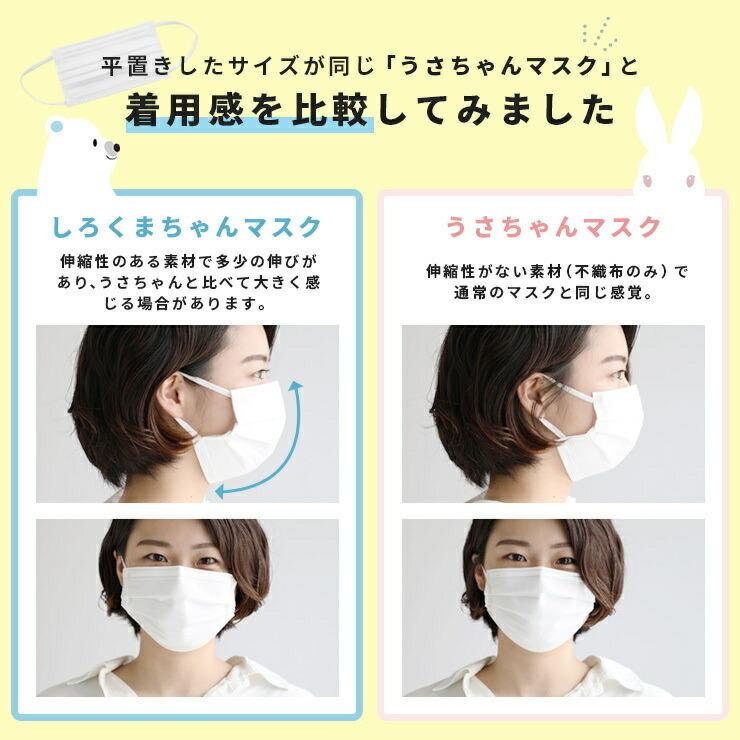 平置きしたサイズが同じ「うさちゃんマスク」と

着用感を比較してみました

しろくまちゃんマスク

伸縮性のある素材で多少の伸びがあり、うさちゃんと比べて大きく感じる場合があります。

うさちゃんマスク

伸縮性がない素材(不織布のみ)で通常のマスクと同じ感覚。